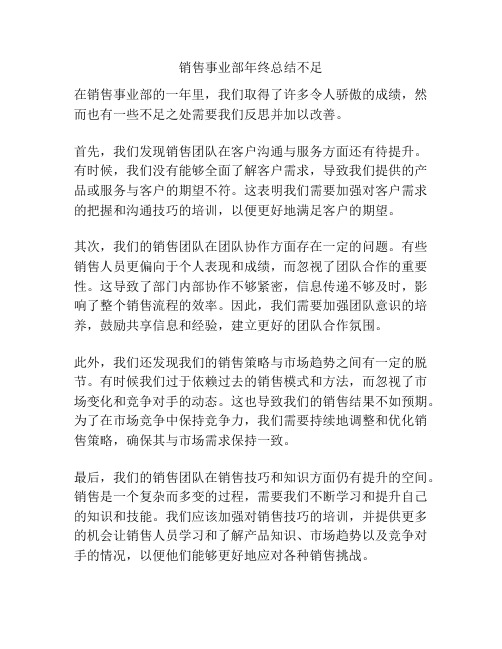 销售事业部年终总结不足

在销售事业部的一年里，我们取得了许多令人骄傲的成绩，然而也有一些不足之处需要我们反思并加以改善。

首先，我们发现销售团队在客户沟通与服务方面还有待提升。有时候，我们没有能够全面了解客户需求，导致我们提供的产品或服务与客户的期望不符。这表明我们需要加强对客户需求的把握和沟通技巧的培训，以便更好地满足客户的期望。

其次，我们的销售团队在团队协作方面存在一定的问题。有些销售人员更偏向于个人表现和成绩，而忽视了团队合作的重要性。这导致了部门内部协作不够紧密，信息传递不够及时，影响了整个销售流程的效率。因此，我们需要加强团队意识的培养，鼓励共享信息和经验，建立更好的团队合作氛围。

此外，我们还发现我们的销售策略与市场趋势之间有一定的脱节。有时候我们过于依赖过去的销售模式和方法，而忽视了市场变化和竞争对手的动态。这也导致我们的销售结果不如预期。为了在市场竞争中保持竞争力，我们需要持续地调整和优化销售策略，确保其与市场需求保持一致。

最后，我们的销售团队在销售技巧和知识方面仍有提升的空间。销售是一个复杂而多变的过程，需要我们不断学习和提升自己的知识和技能。我们应该加强对销售技巧的培训，并提供更多的机会让销售人员学习和了解产品知识、市场趋势以及竞争对手的情况，以便他们能够更好地应对各种销售挑战。